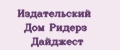 Издательский
Дом Ридерз
Дайджест